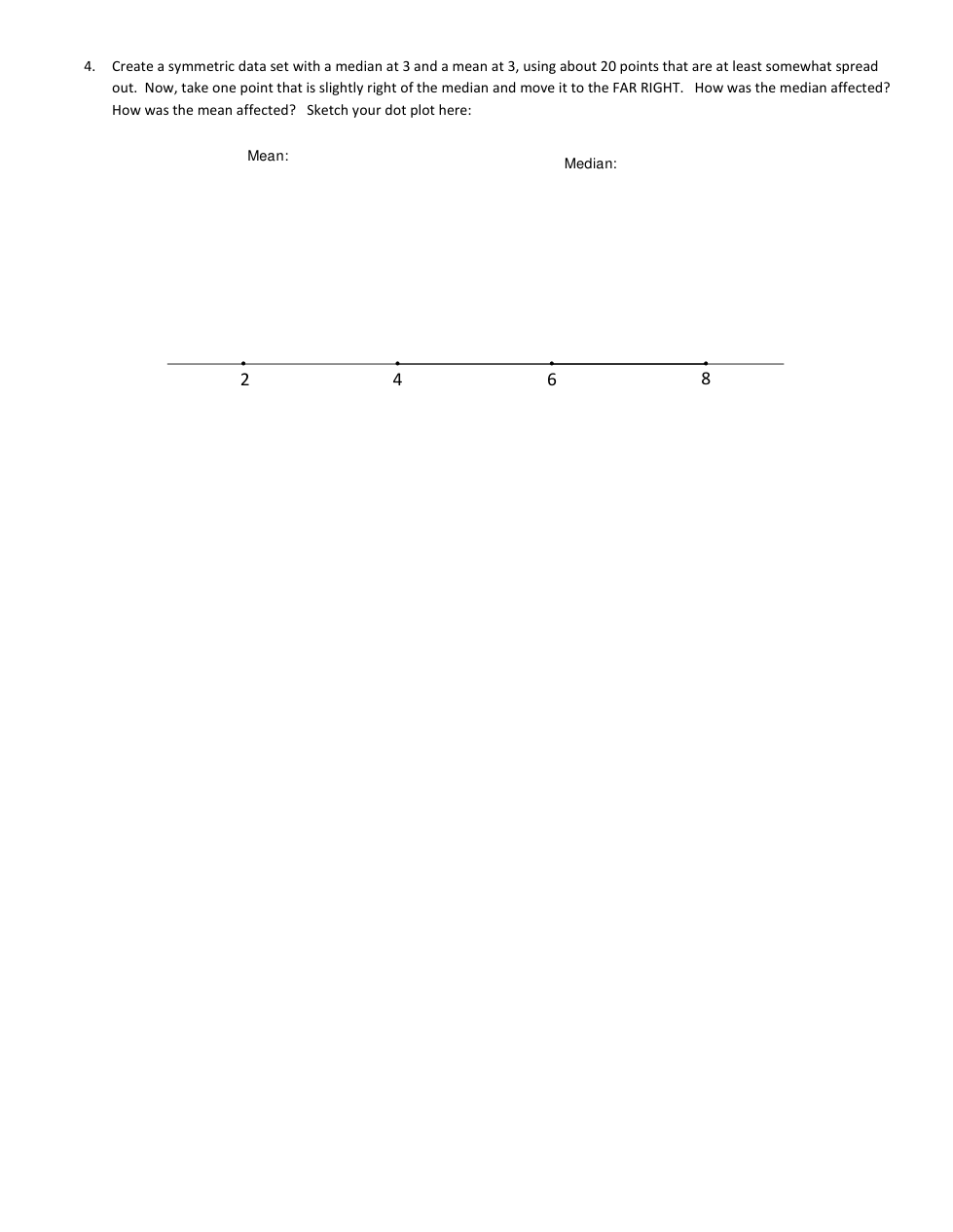 4. Create a symmetric data set with a median at 3 and a mean at 3, using about 20 points that are at least somewhat spread out. Now, take one point that is slightly right of the median and move it to the FAR RIGHT. How was the median affected? How was the mean affected? Sketch your dot plot here:

Mean:

Median:

2 4 6 8